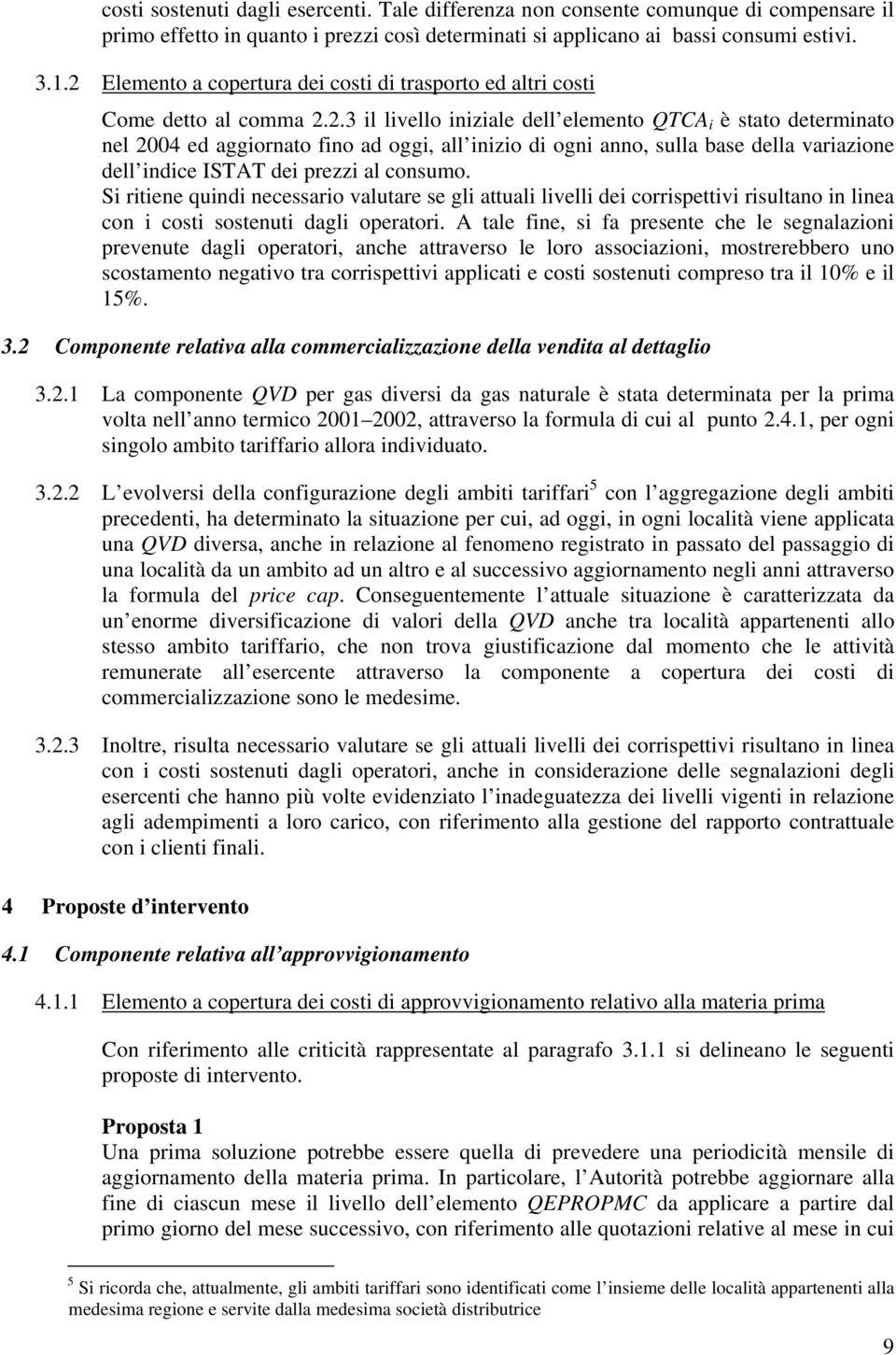 costi sostenuti dagli esercenti. Tale differenza non consente comunque di compensare il primo effetto in quanto i prezzi così determinati si applicano ai bassi consumi estivi.

3.1.2 Elemento a copertura dei costi di trasporto ed altri costi

Come detto al comma 2.2.3 il livello iniziale dell elemento $QTCA_i$ è stato determinato nel 2004 ed aggiornato fino ad oggi, all inizio di ogni anno, sulla base della variazione dell indice ISTAT dei prezzi al consumo.
Si ritiene quindi necessario valutare se gli attuali livelli dei corrispettivi risultano in linea con i costi sostenuti dagli operatori. A tale fine, si fa presente che le segnalazioni prevenute dagli operatori, anche attraverso le loro associazioni, mostrerebbero uno scostamento negativo tra corrispettivi applicati e costi sostenuti compreso tra il 10% e il 15%.

3.2 Componente relativa alla commercializzazione della vendita al dettaglio

3.2.1 La componente QVD per gas diversi da gas naturale è stata determinata per la prima volta nell anno termico 2001 2002, attraverso la formula di cui al punto 2.4.1, per ogni singolo ambito tariffario allora individuato.

3.2.2 L evolversi della configurazione degli ambiti tariffari$^5$ con l aggregazione degli ambiti precedenti, ha determinato la situazione per cui, ad oggi, in ogni località viene applicata una QVD diversa, anche in relazione al fenomeno registrato in passato del passaggio di una località da un ambito ad un altro e al successivo aggiornamento negli anni attraverso la formula del price cap. Conseguentemente l attuale situazione è caratterizzata da un enorme diversificazione di valori della QVD anche tra località appartenenti allo stesso ambito tariffario, che non trova giustificazione dal momento che le attività remunerate all esercente attraverso la componente a copertura dei costi di commercializzazione sono le medesime.

3.2.3 Inoltre, risulta necessario valutare se gli attuali livelli dei corrispettivi risultano in linea con i costi sostenuti dagli operatori, anche in considerazione delle segnalazioni degli esercenti che hanno più volte evidenziato l inadeguatezza dei livelli vigenti in relazione agli adempimenti a loro carico, con riferimento alla gestione del rapporto contrattuale con i clienti finali.

4 Proposte d intervento

4.1 Componente relativa all approvvigionamento

4.1.1 Elemento a copertura dei costi di approvvigionamento relativo alla materia prima

Con riferimento alle criticità rappresentate al paragrafo 3.1.1 si delineano le seguenti proposte di intervento.

Proposta 1
Una prima soluzione potrebbe essere quella di prevedere una periodicità mensile di aggiornamento della materia prima. In particolare, l Autorità potrebbe aggiornare alla fine di ciascun mese il livello dell elemento QEPROPMC da applicare a partire dal primo giorno del mese successivo, con riferimento alle quotazioni relative al mese in cui

$^5$ Si ricorda che, attualmente, gli ambiti tariffari sono identificati come l insieme delle località appartenenti alla medesima regione e servite dalla medesima società distributrice

9